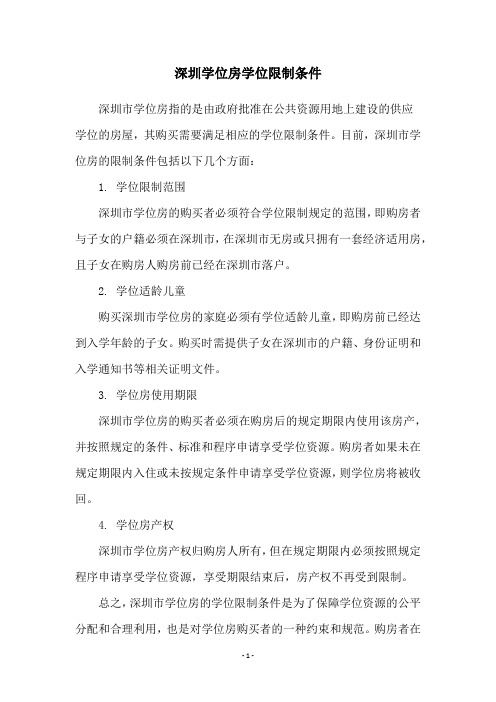 深圳学位房学位限制条件

深圳市学位房指的是由政府批准在公共资源用地上建设的供应学位的房屋，其购买需要满足相应的学位限制条件。目前，深圳市学位房的限制条件包括以下几个方面：

1. 学位限制范围

深圳市学位房的购买者必须符合学位限制规定的范围，即购房者与子女的户籍必须在深圳市，在深圳市无房或只拥有一套经济适用房，且子女在购房人购房前已经在深圳市落户。

2. 学位适龄儿童

购买深圳市学位房的家庭必须有学位适龄儿童，即购房前已经达到入学年龄的子女。购买时需提供子女在深圳市的户籍、身份证明和入学通知书等相关证明文件。

3. 学位房使用期限

深圳市学位房的购买者必须在购房后的规定期限内使用该房产，并按照规定的条件、标准和程序申请享受学位资源。购房者如果未在规定期限内入住或未按规定条件申请享受学位资源，则学位房将被收回。

4. 学位房产权

深圳市学位房产权归购房人所有，但在规定期限内必须按照规定程序申请享受学位资源，享受期限结束后，房产权不再受到限制。

总之，深圳市学位房的学位限制条件是为了保障学位资源的公平分配和合理利用，也是对学位房购买者的一种约束和规范。购房者在

- 1 -